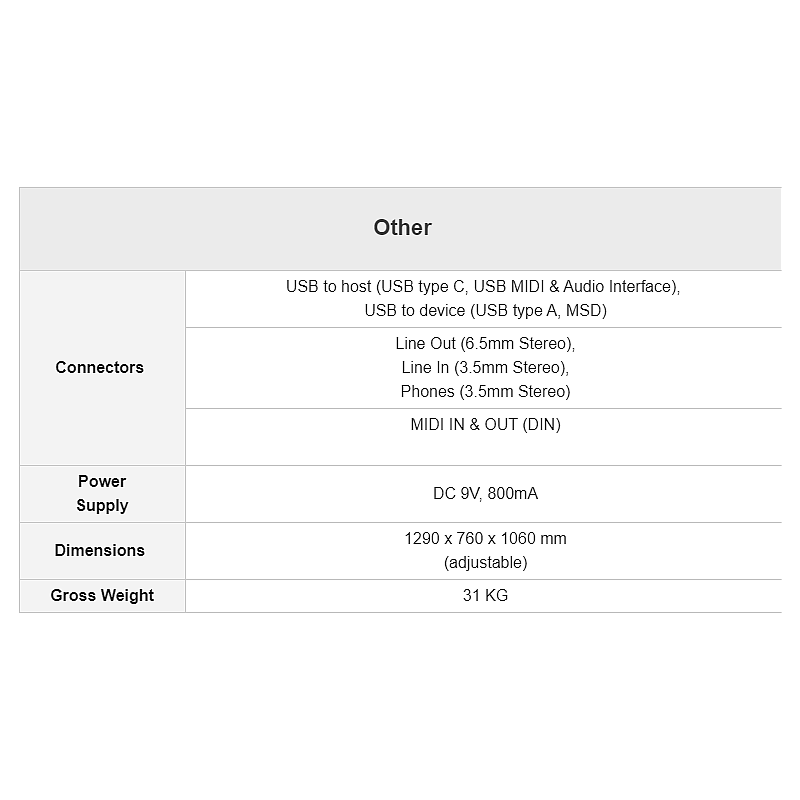 | Other | |
|---|---|
| Connectors | USB to host (USB type C, USB MIDI & Audio Interface), USB to device (USB type A, MSD) |
| | Line Out (6.5mm Stereo), Line In (3.5mm Stereo), Phones (3.5mm Stereo) |
| | MIDI IN & OUT (DIN) |
| Power Supply | DC 9V, 800mA |
| Dimensions | 1290 x 760 x 1060 mm (adjustable) |
| Gross Weight | 31 KG |